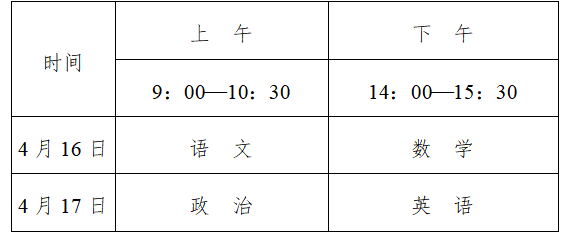 | 时间 | 上　午 | 下　午 |
|---|---|---|
| | 9：00—10：30 | 14：00—15：30 |
| 4 月 16 日 | 语　文 | 数　学 |
| 4 月 17 日 | 政　治 | 英　语 |